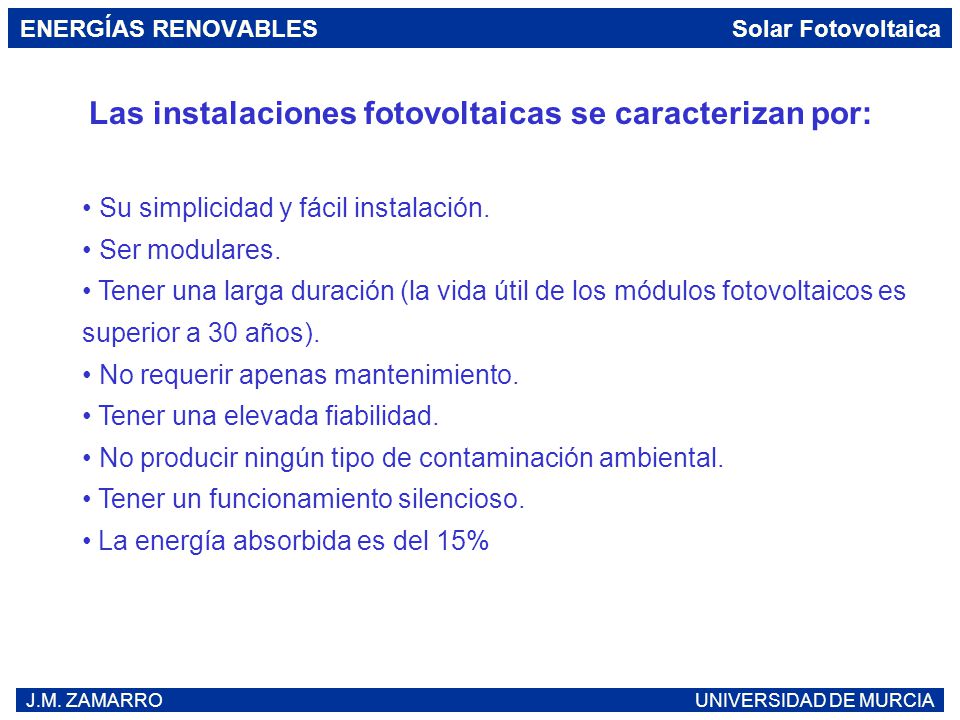 ENERGÍAS RENOVABLES Solar Fotovoltaica

Las instalaciones fotovoltaicas se caracterizan por:

• Su simplicidad y fácil instalación.
• Ser modulares.
• Tener una larga duración (la vida útil de los módulos fotovoltaicos es superior a 30 años).
• No requerir apenas mantenimiento.
• Tener una elevada fiabilidad.
• No producir ningún tipo de contaminación ambiental.
• Tener un funcionamiento silencioso.
• La energía absorbida es del 15%

J.M. ZAMARRO UNIVERSIDAD DE MURCIA